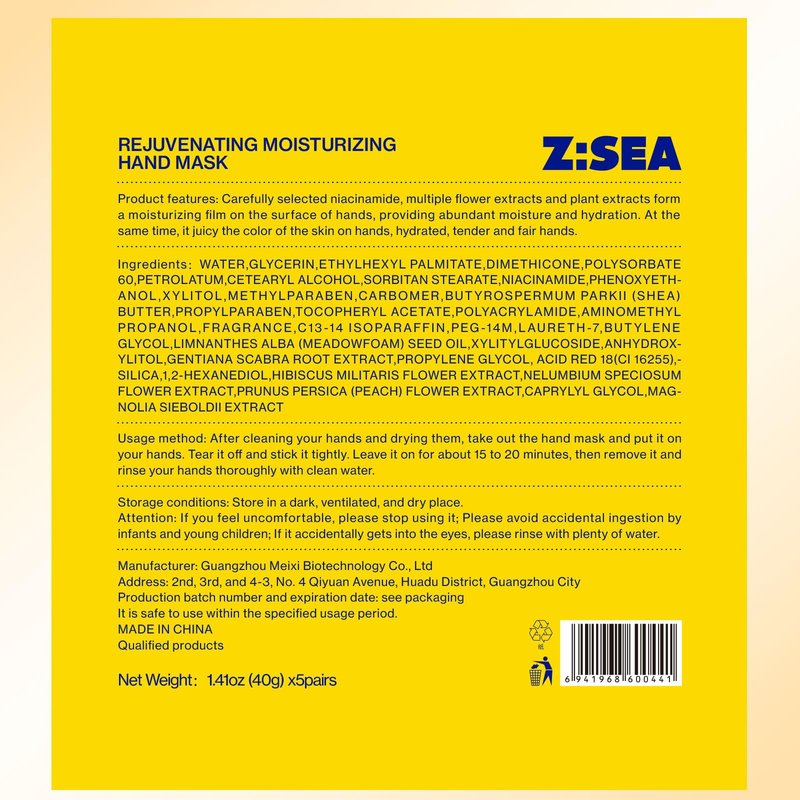 REJUVENATING MOISTURIZING
HAND MASK

Z:SEA

Product features: Carefully selected niacinamide, multiple flower extracts and plant extracts form a moisturizing film on the surface of hands, providing abundant moisture and hydration. At the same time, it juicy the color of the skin on hands, hydrated, tender and fair hands.

Ingredients: WATER,GLYCERIN,ETHYLHEXYL PALMITATE,DIMETHICONE,POLYSORBATE 60,PETROLATUM,CETEARYL ALCOHOL,SORBITAN STEARATE,NIACINAMIDE,PHENOXYETHANOL,XYLITOL,METHYLPARABEN,CARBOMER,BUTYROSPERMUM PARKII (SHEA) BUTTER,PROPYLPARABEN,TOCOPHERYL ACETATE,POLYACRYLAMIDE,AMINOMETHYL PROPANOL,FRAGRANCE,C13-14 ISOPARAFFIN,PEG-14M,LAURETH-7,BUTYLENE GLYCOL,LIMNANTHES ALBA (MEADOWFOAM) SEED OIL,XYLITYLGLUCOSIDE,ANHYDROXYLITOL,GENTIANA SCABRA ROOT EXTRACT,PROPYLENE GLYCOL, ACID RED 18(CI 16255),-SILICA,1,2-HEXANEDIOL,HIBISCUS MILITARIS FLOWER EXTRACT,NELUMBIUM SPECIOSUM FLOWER EXTRACT,PRUNUS PERSICA (PEACH) FLOWER EXTRACT,CAPRYLYL GLYCOL,MAGNOLIA SIEBOLDII EXTRACT

Usage method: After cleaning your hands and drying them, take out the hand mask and put it on your hands. Tear it off and stick it tightly. Leave it on for about 15 to 20 minutes, then remove it and rinse your hands thoroughly with clean water.

Storage conditions: Store in a dark, ventilated, and dry place.
Attention: If you feel uncomfortable, please stop using it; Please avoid accidental ingestion by infants and young children; If it accidentally gets into the eyes, please rinse with plenty of water.

Manufacturer: Guangzhou Meixi Biotechnology Co., Ltd
Address: 2nd, 3rd, and 4-3, No. 4 Qiyuan Avenue, Huadu District, Guangzhou City
Production batch number and expiration date: see packaging
It is safe to use within the specified usage period.
MADE IN CHINA
Qualified products

Net Weight: 1.41oz (40g) x5pairs

6 941968 600441